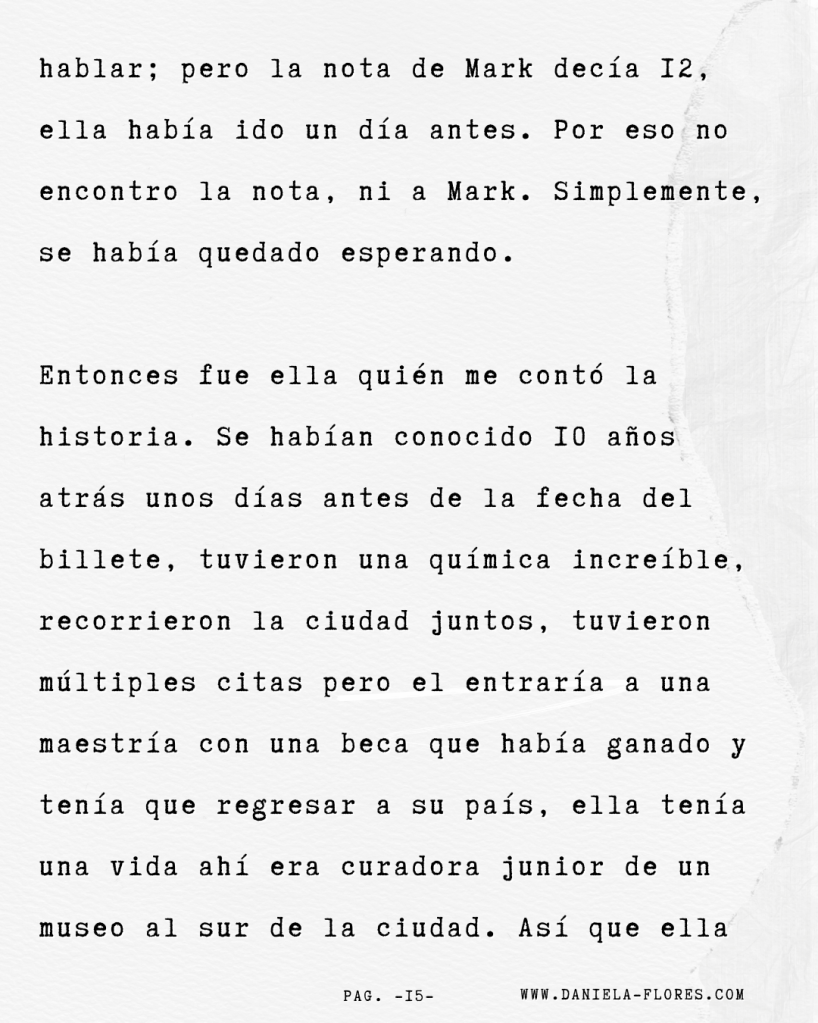 hablar; pero la nota de Mark decía I2, ella había ido un día antes. Por eso no encontro la nota, ni a Mark. Simplemente, se había quedado esperando.

Entonces fue ella quién me contó la historia. Se habían conocido I0 años atrás unos días antes de la fecha del billete, tuvieron una química increíble, recorrieron la ciudad juntos, tuvieron múltiples citas pero el entraría a una maestría con una beca que había ganado y tenía que regresar a su país, ella tenía una vida ahí era curadora junior de un museo al sur de la ciudad. Así que ella

PAG. -I5- WWW.DANIELA-FLORES.COM